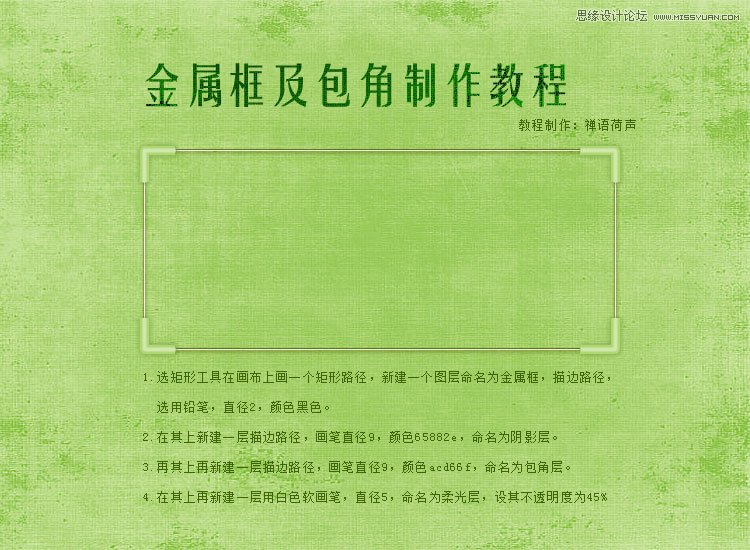 思缘设计论坛 WWW.MISSYUAN.COM

金属框及包角制作教程

教程制作：禅语荷声

1.选矩形工具在画布上画一个矩形路径，新建一个图层命名为金属框，描边路径，选用铅笔，直径2，颜色黑色。

2.在其上新建一层描边路径，画笔直径9，颜色65882e，命名为阴影层。

3.再其上再新建一层描边路径，画笔直径9，颜色acd66f，命名为包角层。

4.在其上再新建一层用白色软画笔，直径5，命名为柔光层，设其不透明度为45%